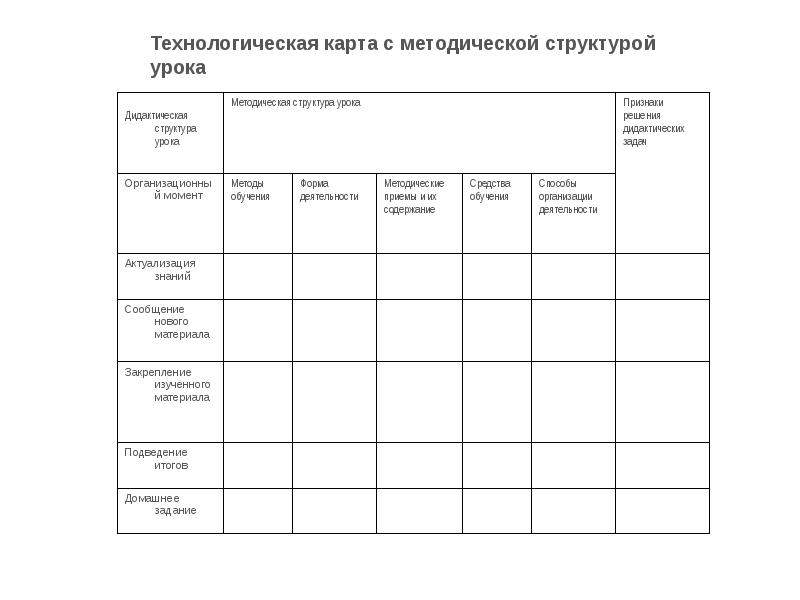 Технологическая карта с методической структурой урока

| Дидактическая структура урока | Методическая структура урока | | | | | Признаки решения дидактических задач |
|---|---|---|---|---|---|---|
| Организационный момент | Методы обучения | Форма деятельности | Методические приемы и их содержание | Средства обучения | Способы организации деятельности | |
| Актуализация знаний | | | | | | |
| Сообщение нового материала | | | | | | |
| Закрепление изученного материала | | | | | | |
| Подведение итогов | | | | | | |
| Домашнее задание | | | | | | |